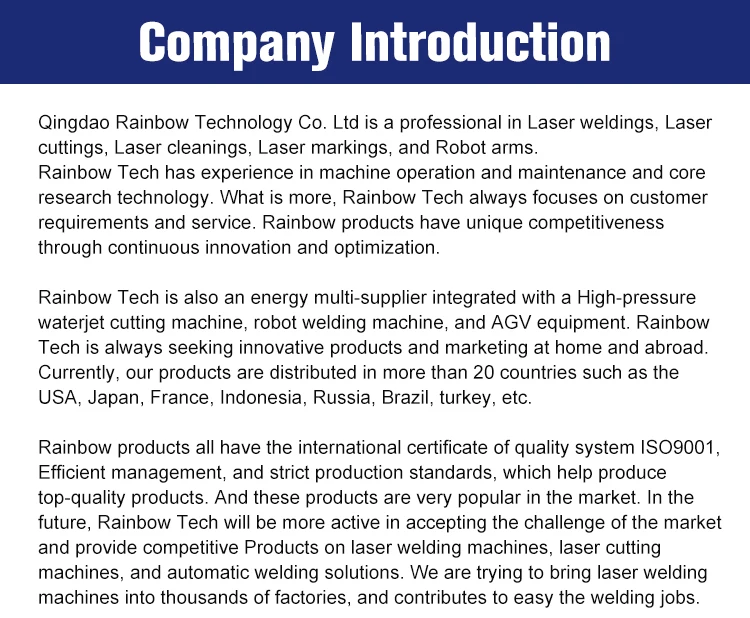 Company Introduction

Qingdao Rainbow Technology Co. Ltd is a professional in Laser weldings, Laser cuttings, Laser cleanings, Laser markings, and Robot arms.
Rainbow Tech has experience in machine operation and maintenance and core research technology. What is more, Rainbow Tech always focuses on customer requirements and service. Rainbow products have unique competitiveness through continuous innovation and optimization.

Rainbow Tech is also an energy multi-supplier integrated with a High-pressure waterjet cutting machine, robot welding machine, and AGV equipment. Rainbow Tech is always seeking innovative products and marketing at home and abroad. Currently, our products are distributed in more than 20 countries such as the USA, Japan, France, Indonesia, Russia, Brazil, turkey, etc.

Rainbow products all have the international certificate of quality system ISO9001, Efficient management, and strict production standards, which help produce top-quality products. And these products are very popular in the market. In the future, Rainbow Tech will be more active in accepting the challenge of the market and provide competitive Products on laser welding machines, laser cutting machines, and automatic welding solutions. We are trying to bring laser welding machines into thousands of factories, and contributes to easy the welding jobs.